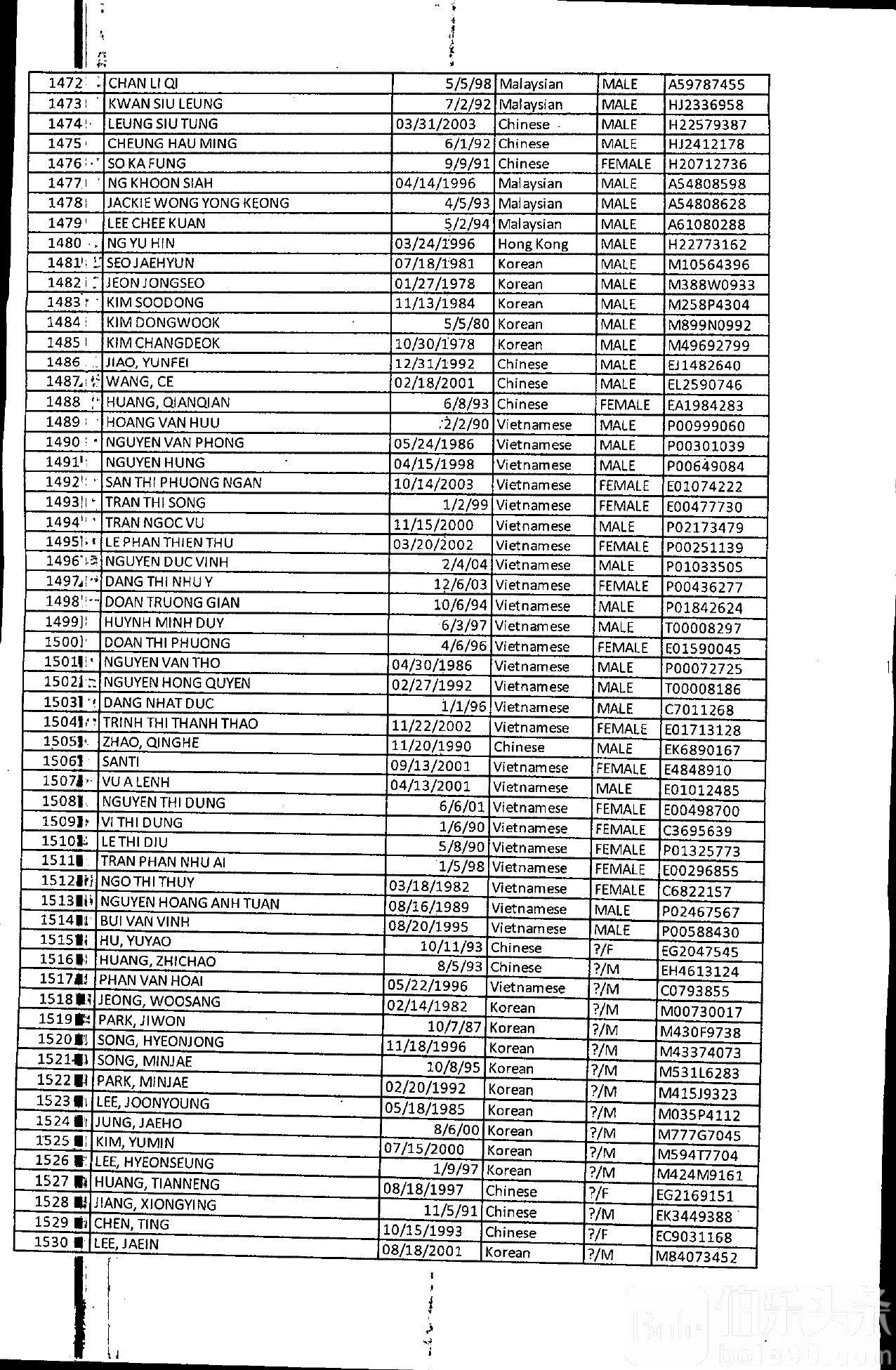 | 1472 | CHAN LI QI | 5/5/98 | Malaysian | MALE | A59787455 |
|---|---|---|---|---|---|
| 1473 | KWAN SIU LEUNG | 7/2/92 | Malaysian | MALE | HJ2336958 |
| 1474 | LEUNG SIU TUNG | 03/31/2003 | Chinese | MALE | H22579387 |
| 1475 | CHEUNG HAU MING | 6/1/92 | Chinese | MALE | HJ2412178 |
| 1476 | SO KA FUNG | 9/9/91 | Chinese | FEMALE | H20712736 |
| 1477 | NG KHOON SIAH | 04/14/1996 | Malaysian | MALE | A54808598 |
| 1478 | JACKIE WONG YONG KEONG | 4/5/93 | Malaysian | MALE | A54808628 |
| 1479 | LEE CHEE KUAN | 5/2/94 | Malaysian | MALE | A61080288 |
| 1480 | NG YU HIN | 03/24/1996 | Hong Kong | MALE | H22773162 |
| 1481 | SEO JAEHYUN | 07/18/1981 | Korean | MALE | M10564396 |
| 1482 | JEON JONGSEO | 01/27/1978 | Korean | MALE | M388W0933 |
| 1483 | KIM SOODONG | 11/13/1984 | Korean | MALE | M258P4304 |
| 1484 | KIM DONGWOOK | 5/5/80 | Korean | MALE | M899N0992 |
| 1485 | KIM CHANGDEOK | 10/30/1978 | Korean | MALE | M49692799 |
| 1486 | JIAO, YUNFEI | 12/31/1992 | Chinese | MALE | EJ1482640 |
| 1487 | WANG, CE | 02/18/2001 | Chinese | MALE | EL2590746 |
| 1488 | HUANG, QIANQIAN | 6/8/93 | Chinese | FEMALE | EA1984283 |
| 1489 | HOANG VAN HUU | 2/2/90 | Vietnamese | MALE | P00999060 |
| 1490 | NGUYEN VAN PHONG | 05/24/1986 | Vietnamese | MALE | P00301039 |
| 1491 | NGUYEN HUNG | 04/15/1998 | Vietnamese | MALE | P00649084 |
| 1492 | SAN THI PHUONG NGAN | 10/14/2003 | Vietnamese | FEMALE | E01074222 |
| 1493 | TRAN THI SONG | 1/2/99 | Vietnamese | FEMALE | E00477730 |
| 1494 | TRAN NGOC VU | 11/15/2000 | Vietnamese | MALE | P02173479 |
| 1495 | LE PHAN THIEN THU | 03/20/2002 | Vietnamese | FEMALE | P00251139 |
| 1496 | NGUYEN DUC VINH | 2/4/04 | Vietnamese | MALE | P01033505 |
| 1497 | DANG THI NHU Y | 12/6/03 | Vietnamese | FEMALE | P00436277 |
| 1498 | DOAN TRUONG GIAN | 10/6/94 | Vietnamese | MALE | P01842624 |
| 1499 | HUYNH MINH DUY | 6/3/97 | Vietnamese | MALE | T00008297 |
| 1500 | DOAN THI PHUONG | 4/6/96 | Vietnamese | FEMALE | E01590045 |
| 1501 | NGUYEN VAN THO | 04/30/1986 | Vietnamese | MALE | P00072725 |
| 1502 | NGUYEN HONG QUYEN | 02/27/1992 | Vietnamese | MALE | T00008186 |
| 1503 | DANG NHAT DUC | 1/1/96 | Vietnamese | MALE | C7011268 |
| 1504 | TRINH THI THANH THAO | 11/22/2002 | Vietnamese | FEMALE | E01713128 |
| 1505 | ZHAO, QINGHE | 11/20/1990 | Chinese | MALE | EK6890167 |
| 1506 | SANTI | 09/13/2001 | Vietnamese | FEMALE | E4848910 |
| 1507 | VU A LENH | 04/13/2001 | Vietnamese | MALE | E01012485 |
| 1508 | NGUYEN THI DUNG | 6/6/01 | Vietnamese | FEMALE | E00498700 |
| 1509 | VI THI DUNG | 1/6/90 | Vietnamese | FEMALE | C3695639 |
| 1510 | LE THI DIU | 5/8/90 | Vietnamese | FEMALE | P01325773 |
| 1511 | TRAN PHAN NHU AI | 1/5/98 | Vietnamese | FEMALE | E00296855 |
| 1512 | NGO THI THUY | 03/18/1982 | Vietnamese | FEMALE | C6822157 |
| 1513 | NGUYEN HOANG ANH TUAN | 08/16/1989 | Vietnamese | MALE | P02467567 |
| 1514 | BUI VAN VINH | 08/20/1995 | Vietnamese | MALE | P00588430 |
| 1515 | HU, YUYAO | 10/11/93 | Chinese | ?/F | EG2047545 |
| 1516 | HUANG, ZHICHAO | 8/5/93 | Chinese | ?/M | EH4613124 |
| 1517 | PHAN VAN HOAI | 05/22/1996 | Vietnamese | ?/M | C0793855 |
| 1518 | JEONG, WOOSANG | 02/14/1982 | Korean | ?/M | M00730017 |
| 1519 | PARK, JIWON | 10/7/87 | Korean | ?/M | M430F9738 |
| 1520 | SONG, HYEONJONG | 11/18/1996 | Korean | ?/M | M43374073 |
| 1521 | SONG, MINJAE | 10/8/95 | Korean | ?/M | M531L6283 |
| 1522 | PARK, MINJAE | 02/20/1992 | Korean | ?/M | M415J9323 |
| 1523 | LEE, JOONYOUNG | 05/18/1985 | Korean | ?/M | M035P4112 |
| 1524 | JUNG, JAEHO | 8/6/00 | Korean | ?/M | M777G7045 |
| 1525 | KIM, YUMIN | 07/15/2000 | Korean | ?/M | M594T7704 |
| 1526 | LEE, HYEONSEUNG | 1/9/97 | Korean | ?/M | M424M9161 |
| 1527 | HUANG, TIANNENG | 08/18/1997 | Chinese | ?/F | EG2169151 |
| 1528 | JIANG, XIONGYING | 11/5/91 | Chinese | ?/M | EK3449388 |
| 1529 | CHEN, TING | 10/15/1993 | Chinese | ?/F | EC9031168 |
| 1530 | LEE, JAEIN | 08/18/2001 | Korean | ?/M | M84073452 |

伯乐头条
bola90.com